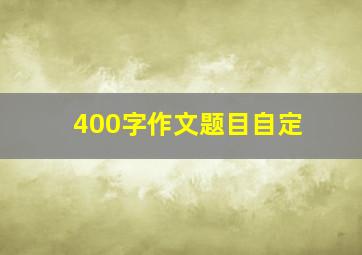 400字作文题目自定